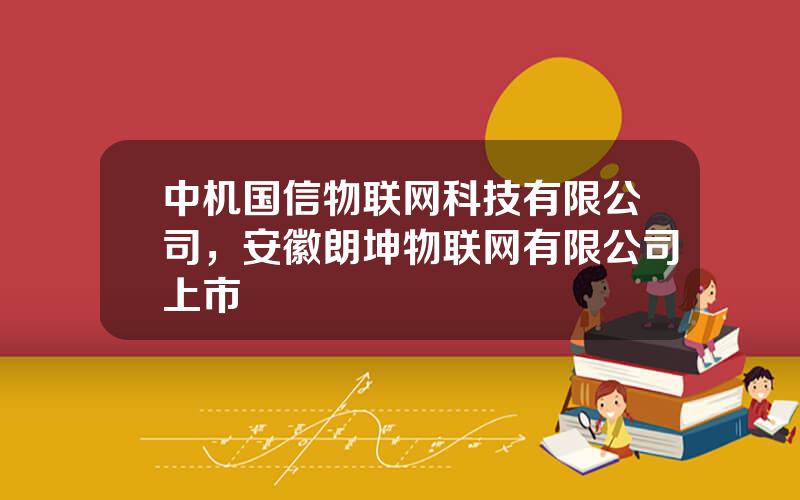 中机国信物联网科技有限公司，安徽朗坤物联网有限公司上市